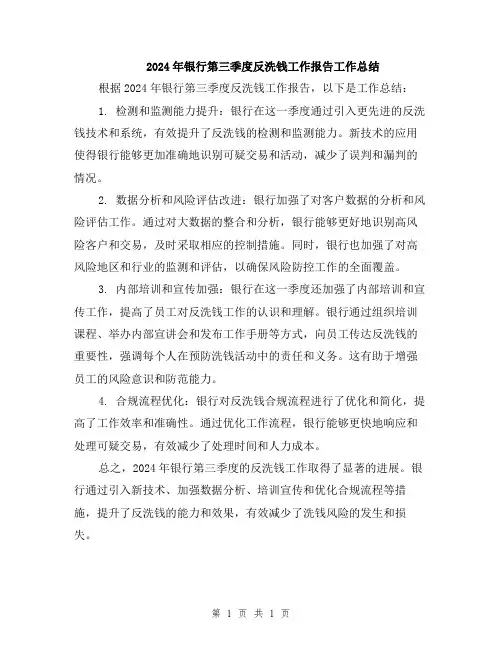 2024年银行第三季度反洗钱工作报告工作总结

根据2024年银行第三季度反洗钱工作报告，以下是工作总结：

1. 检测和监测能力提升：银行在这一季度通过引入更先进的反洗钱技术和系统，有效提升了反洗钱的检测和监测能力。新技术的应用使得银行能够更加准确地识别可疑交易和活动，减少了误判和漏判的情况。

2. 数据分析和风险评估改进：银行加强了对客户数据的分析和风险评估工作。通过对大数据的整合和分析，银行能够更好地识别高风险客户和交易，及时采取相应的控制措施。同时，银行也加强了对高风险地区和行业的监测和评估，以确保风险防控工作的全面覆盖。

3. 内部培训和宣传加强：银行在这一季度还加强了内部培训和宣传工作，提高了员工对反洗钱工作的认识和理解。银行通过组织培训课程、举办内部宣讲会和发布工作手册等方式，向员工传达反洗钱的重要性，强调每个人在预防洗钱活动中的责任和义务。这有助于增强员工的风险意识和防范能力。

4. 合规流程优化：银行对反洗钱合规流程进行了优化和简化，提高了工作效率和准确性。通过优化工作流程，银行能够更快地响应和处理可疑交易，有效减少了处理时间和人力成本。

总之，2024年银行第三季度的反洗钱工作取得了显著的进展。银行通过引入新技术、加强数据分析、培训宣传和优化合规流程等措施，提升了反洗钱的能力和效果，有效减少了洗钱风险的发生和损失。

第 1 页 共 1 页